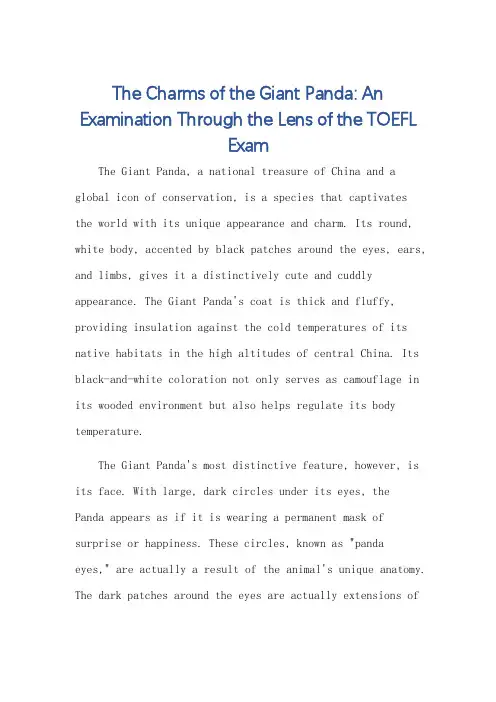 The Charms of the Giant Panda: An Examination Through the Lens of the TOEFL Exam

The Giant Panda, a national treasure of China and a global icon of conservation, is a species that captivates the world with its unique appearance and charm. Its round, white body, accented by black patches around the eyes, ears, and limbs, gives it a distinctively cute and cuddly appearance. The Giant Panda's coat is thick and fluffy, providing insulation against the cold temperatures of its native habitats in the high altitudes of central China. Its black-and-white coloration not only serves as camouflage in its wooded environment but also helps regulate its body temperature.

The Giant Panda's most distinctive feature, however, is its face. With large, dark circles under its eyes, the Panda appears as if it is wearing a permanent mask of surprise or happiness. These circles, known as "panda eyes," are actually a result of the animal's unique anatomy. The dark patches around the eyes are actually extensions of